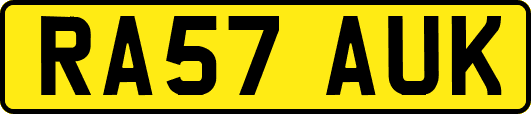 RA57 AUK